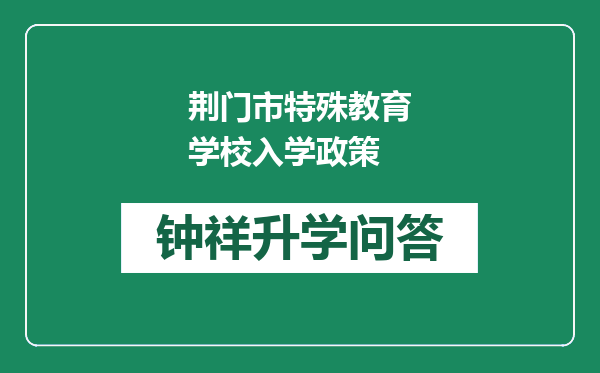 荆门市特殊教育学校入学政策

钟祥升学问答